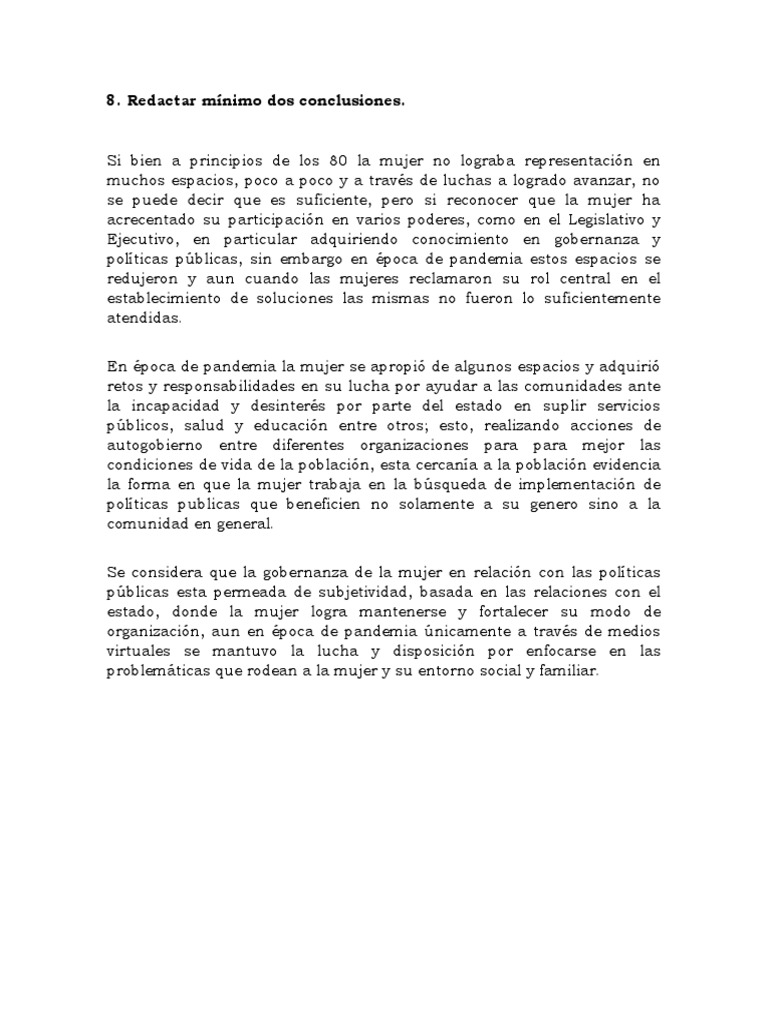 8. Redactar mínimo dos conclusiones.

Si bien a principios de los 80 la mujer no lograba representación en muchos espacios, poco a poco y a través de luchas a logrado avanzar, no se puede decir que es suficiente, pero si reconocer que la mujer ha acrecentado su participación en varios poderes, como en el Legislativo y Ejecutivo, en particular adquiriendo conocimiento en gobernanza y políticas públicas, sin embargo en época de pandemia estos espacios se redujeron y aun cuando las mujeres reclamaron su rol central en el establecimiento de soluciones las mismas no fueron lo suficientemente atendidas.

En época de pandemia la mujer se apropió de algunos espacios y adquirió retos y responsabilidades en su lucha por ayudar a las comunidades ante la incapacidad y desinterés por parte del estado en suplir servicios públicos, salud y educación entre otros; esto, realizando acciones de autogobierno entre diferentes organizaciones para para mejor las condiciones de vida de la población, esta cercanía a la población evidencia la forma en que la mujer trabaja en la búsqueda de implementación de políticas publicas que beneficien no solamente a su genero sino a la comunidad en general.

Se considera que la gobernanza de la mujer en relación con las políticas públicas esta permeada de subjetividad, basada en las relaciones con el estado, donde la mujer logra mantenerse y fortalecer su modo de organización, aun en época de pandemia únicamente a través de medios virtuales se mantuvo la lucha y disposición por enfocarse en las problemáticas que rodean a la mujer y su entorno social y familiar.